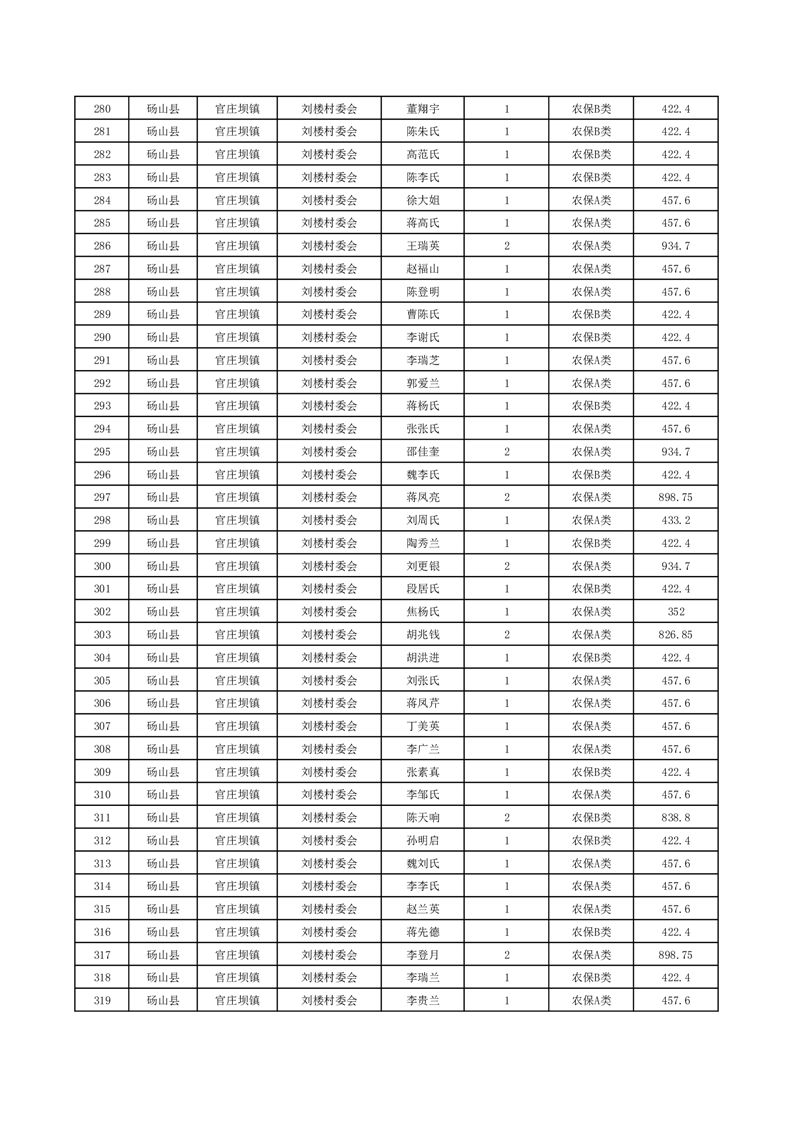 | 280 | 砀山县 | 官庄坝镇 | 刘楼村委会 | 董翔宇 | 1 | 农保B类 | 422.4 |
|---|---|---|---|---|---|---|---|
| 281 | 砀山县 | 官庄坝镇 | 刘楼村委会 | 陈朱氏 | 1 | 农保B类 | 422.4 |
| 282 | 砀山县 | 官庄坝镇 | 刘楼村委会 | 高范氏 | 1 | 农保B类 | 422.4 |
| 283 | 砀山县 | 官庄坝镇 | 刘楼村委会 | 陈李氏 | 1 | 农保B类 | 422.4 |
| 284 | 砀山县 | 官庄坝镇 | 刘楼村委会 | 徐大姐 | 1 | 农保A类 | 457.6 |
| 285 | 砀山县 | 官庄坝镇 | 刘楼村委会 | 蒋高氏 | 1 | 农保A类 | 457.6 |
| 286 | 砀山县 | 官庄坝镇 | 刘楼村委会 | 王瑞英 | 2 | 农保A类 | 934.7 |
| 287 | 砀山县 | 官庄坝镇 | 刘楼村委会 | 赵福山 | 1 | 农保A类 | 457.6 |
| 288 | 砀山县 | 官庄坝镇 | 刘楼村委会 | 陈登明 | 1 | 农保A类 | 457.6 |
| 289 | 砀山县 | 官庄坝镇 | 刘楼村委会 | 曹陈氏 | 1 | 农保B类 | 422.4 |
| 290 | 砀山县 | 官庄坝镇 | 刘楼村委会 | 李谢氏 | 1 | 农保B类 | 422.4 |
| 291 | 砀山县 | 官庄坝镇 | 刘楼村委会 | 李瑞芝 | 1 | 农保A类 | 457.6 |
| 292 | 砀山县 | 官庄坝镇 | 刘楼村委会 | 郭爱兰 | 1 | 农保A类 | 457.6 |
| 293 | 砀山县 | 官庄坝镇 | 刘楼村委会 | 蒋杨氏 | 1 | 农保B类 | 422.4 |
| 294 | 砀山县 | 官庄坝镇 | 刘楼村委会 | 张张氏 | 1 | 农保A类 | 457.6 |
| 295 | 砀山县 | 官庄坝镇 | 刘楼村委会 | 邵佳奎 | 2 | 农保A类 | 934.7 |
| 296 | 砀山县 | 官庄坝镇 | 刘楼村委会 | 魏李氏 | 1 | 农保B类 | 422.4 |
| 297 | 砀山县 | 官庄坝镇 | 刘楼村委会 | 蒋凤亮 | 2 | 农保A类 | 898.75 |
| 298 | 砀山县 | 官庄坝镇 | 刘楼村委会 | 刘周氏 | 1 | 农保A类 | 433.2 |
| 299 | 砀山县 | 官庄坝镇 | 刘楼村委会 | 陶秀兰 | 1 | 农保B类 | 422.4 |
| 300 | 砀山县 | 官庄坝镇 | 刘楼村委会 | 刘更银 | 2 | 农保A类 | 934.7 |
| 301 | 砀山县 | 官庄坝镇 | 刘楼村委会 | 段居氏 | 1 | 农保B类 | 422.4 |
| 302 | 砀山县 | 官庄坝镇 | 刘楼村委会 | 焦杨氏 | 1 | 农保A类 | 352 |
| 303 | 砀山县 | 官庄坝镇 | 刘楼村委会 | 胡兆钱 | 2 | 农保A类 | 826.85 |
| 304 | 砀山县 | 官庄坝镇 | 刘楼村委会 | 胡洪进 | 1 | 农保B类 | 422.4 |
| 305 | 砀山县 | 官庄坝镇 | 刘楼村委会 | 刘张氏 | 1 | 农保A类 | 457.6 |
| 306 | 砀山县 | 官庄坝镇 | 刘楼村委会 | 蒋凤芹 | 1 | 农保A类 | 457.6 |
| 307 | 砀山县 | 官庄坝镇 | 刘楼村委会 | 丁美英 | 1 | 农保A类 | 457.6 |
| 308 | 砀山县 | 官庄坝镇 | 刘楼村委会 | 李广兰 | 1 | 农保A类 | 457.6 |
| 309 | 砀山县 | 官庄坝镇 | 刘楼村委会 | 张素真 | 1 | 农保B类 | 422.4 |
| 310 | 砀山县 | 官庄坝镇 | 刘楼村委会 | 李邹氏 | 1 | 农保A类 | 457.6 |
| 311 | 砀山县 | 官庄坝镇 | 刘楼村委会 | 陈天响 | 2 | 农保B类 | 838.8 |
| 312 | 砀山县 | 官庄坝镇 | 刘楼村委会 | 孙明启 | 1 | 农保B类 | 422.4 |
| 313 | 砀山县 | 官庄坝镇 | 刘楼村委会 | 魏刘氏 | 1 | 农保A类 | 457.6 |
| 314 | 砀山县 | 官庄坝镇 | 刘楼村委会 | 李李氏 | 1 | 农保A类 | 457.6 |
| 315 | 砀山县 | 官庄坝镇 | 刘楼村委会 | 赵兰英 | 1 | 农保A类 | 457.6 |
| 316 | 砀山县 | 官庄坝镇 | 刘楼村委会 | 蒋先德 | 1 | 农保B类 | 422.4 |
| 317 | 砀山县 | 官庄坝镇 | 刘楼村委会 | 李登月 | 2 | 农保A类 | 898.75 |
| 318 | 砀山县 | 官庄坝镇 | 刘楼村委会 | 李瑞兰 | 1 | 农保B类 | 422.4 |
| 319 | 砀山县 | 官庄坝镇 | 刘楼村委会 | 李贵兰 | 1 | 农保A类 | 457.6 |